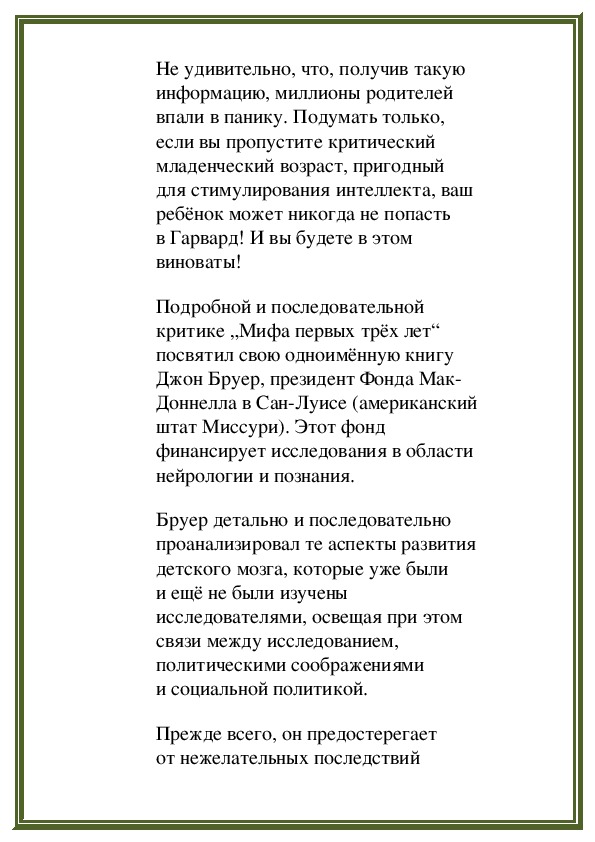 Не удивительно, что, получив такую информацию, миллионы родителей впали в панику. Подумать только, если вы пропустите критический младенческий возраст, пригодный для стимулирования интеллекта, ваш ребёнок может никогда не попасть в Гарвард! И вы будете в этом виноваты!

Подробной и последовательной критике „Мифа первых трёх лет“ посвятил свою одноимённую книгу Джон Бруер, президент Фонда Мак-Доннелла в Сан-Луисе (американский штат Миссури). Этот фонд финансирует исследования в области нейрологии и познания.

Бруер детально и последовательно проанализировал те аспекты развития детского мозга, которые уже были и ещё не были изучены исследователями, освещая при этом связи между исследованием, политическими соображениями и социальной политикой.

Прежде всего, он предостерегает от нежелательных последствий